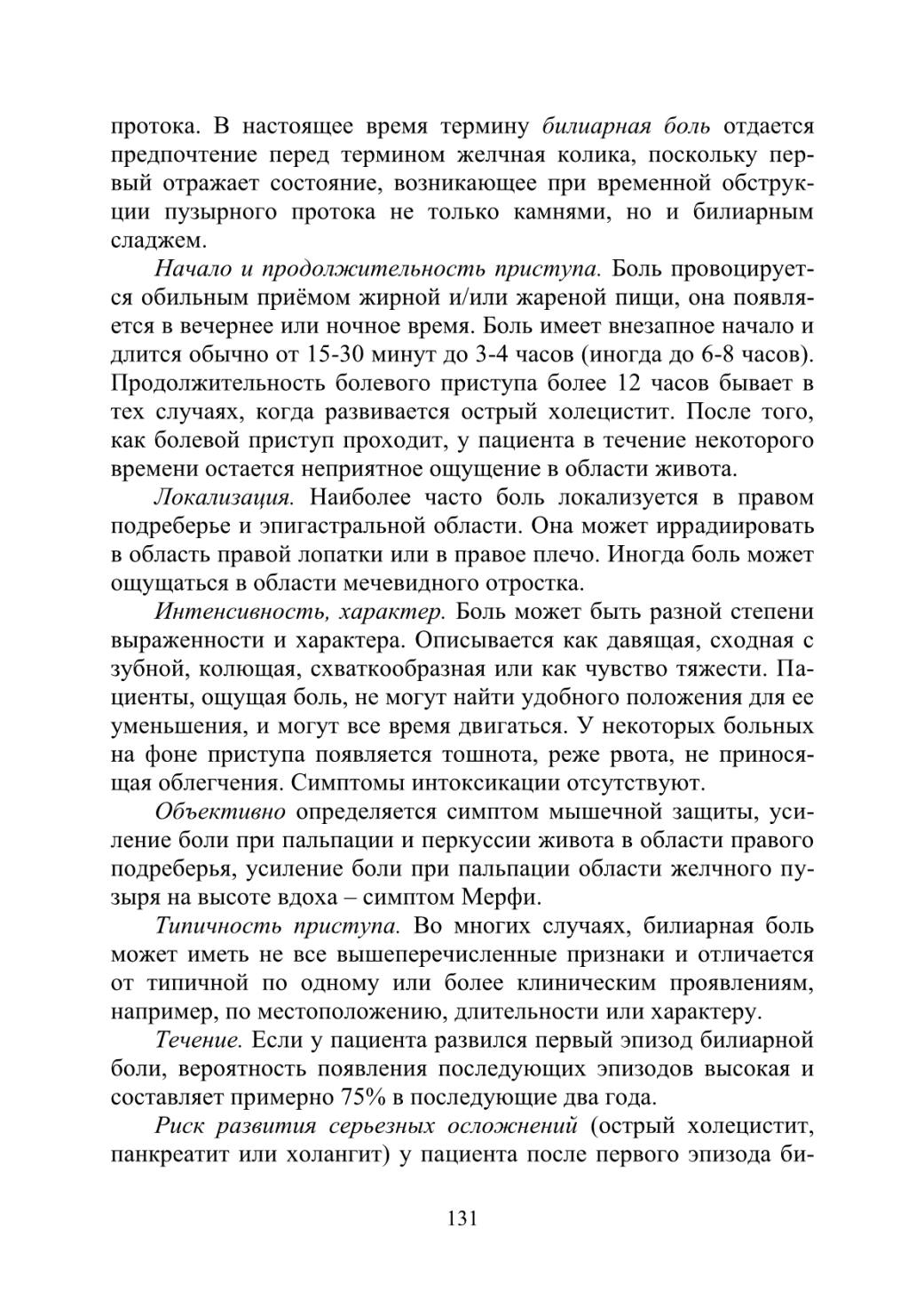 протока. В настоящее время термину билиарная боль отдается предпочтение перед термином желчная колика, поскольку первый отражает состояние, возникающее при временной обструкции пузырного протока не только камнями, но и билиарным сладжем.

Начало и продолжительность приступа. Боль провоцируется обильным приёмом жирной и/или жареной пищи, она появляется в вечернее или ночное время. Боль имеет внезапное начало и длится обычно от 15-30 минут до 3-4 часов (иногда до 6-8 часов). Продолжительность болевого приступа более 12 часов бывает в тех случаях, когда развивается острый холецистит. После того, как болевой приступ проходит, у пациента в течение некоторого времени остается неприятное ощущение в области живота.

Локализация. Наиболее часто боль локализуется в правом подреберье и эпигастральной области. Она может иррадиировать в область правой лопатки или в правое плечо. Иногда боль может ощущаться в области мечевидного отростка.

Интенсивность, характер. Боль может быть разной степени выраженности и характера. Описывается как давящая, сходная с зубной, колющая, схваткообразная или как чувство тяжести. Пациенты, ощущая боль, не могут найти удобного положения для ее уменьшения, и могут все время двигаться. У некоторых больных на фоне приступа появляется тошнота, реже рвота, не приносящая облегчения. Симптомы интоксикации отсутствуют.

Объективно определяется симптом мышечной защиты, усиление боли при пальпации и перкуссии живота в области правого подреберья, усиление боли при пальпации области желчного пузыря на высоте вдоха – симптом Мерфи.

Типичность приступа. Во многих случаях, билиарная боль может иметь не все вышеперечисленные признаки и отличается от типичной по одному или более клиническим проявлениям, например, по местоположению, длительности или характеру.

Течение. Если у пациента развился первый эпизод билиарной боли, вероятность появления последующих эпизодов высокая и составляет примерно 75% в последующие два года.

Риск развития серьезных осложнений (острый холецистит, панкреатит или холангит) у пациента после первого эпизода би-

131